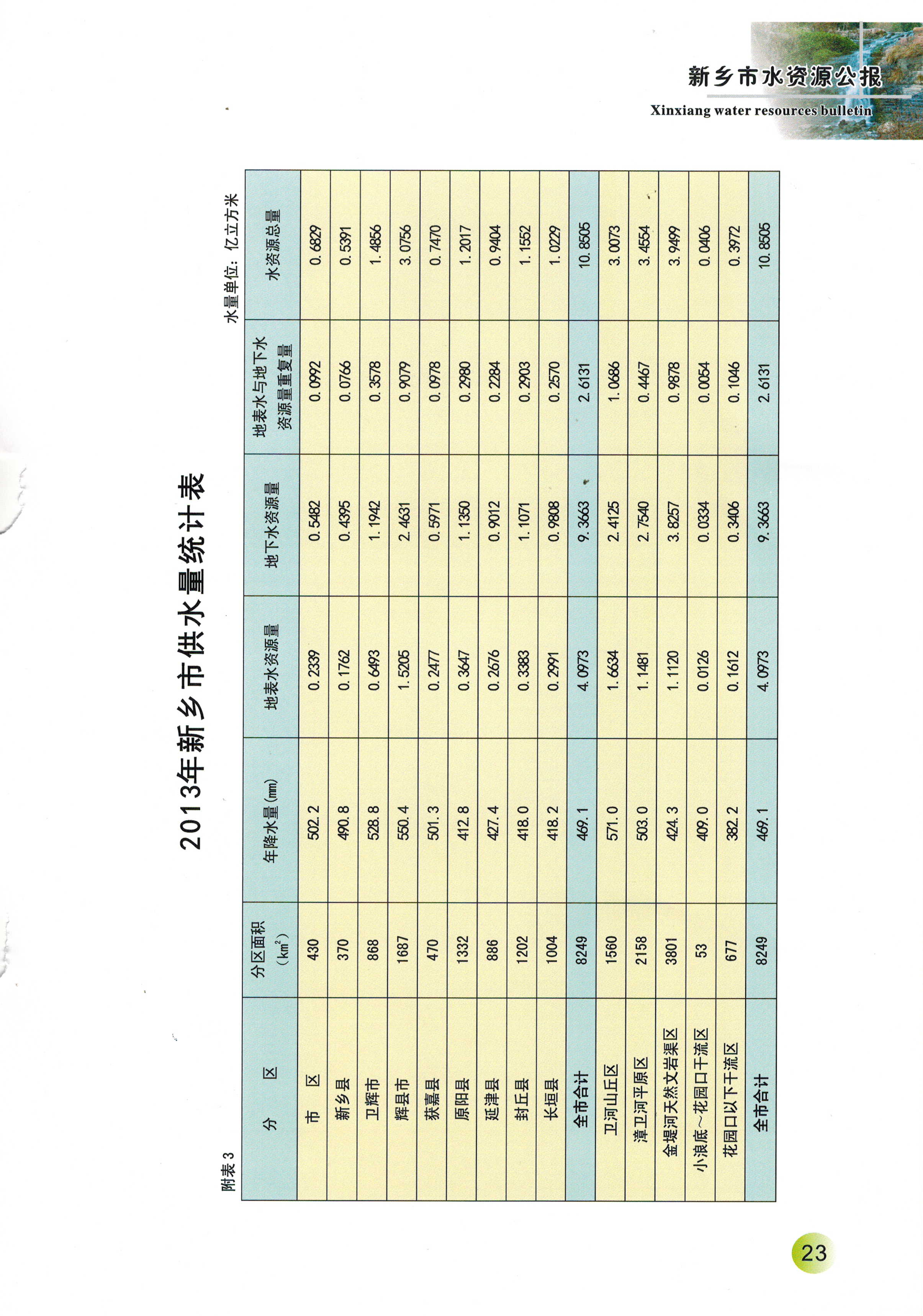 新乡市水资源公报
Xinxiang water resources bulletin

2013年新乡市供水量统计表

附表 3

水量单位：亿立方米

| 分　区 | 分区面积（$km^2$） | 年降水量(mm) | 地表水资源量 | 地下水资源量 | 地表水与地下水资源量重复量 | 水资源总量 |
|---|---|---|---|---|---|---|
| 市　区 | 430 | 502.2 | 0.2339 | 0.5482 | 0.0992 | 0.6829 |
| 新乡县 | 370 | 490.8 | 0.1762 | 0.4395 | 0.0766 | 0.5391 |
| 卫辉市 | 868 | 528.8 | 0.6493 | 1.1942 | 0.3578 | 1.4856 |
| 辉县市 | 1687 | 550.4 | 1.5205 | 2.4631 | 0.9079 | 3.0756 |
| 获嘉县 | 470 | 501.3 | 0.2477 | 0.5971 | 0.0978 | 0.7470 |
| 原阳县 | 1332 | 412.8 | 0.3647 | 1.1350 | 0.2980 | 1.2017 |
| 延津县 | 886 | 427.4 | 0.2676 | 0.9012 | 0.2284 | 0.9404 |
| 封丘县 | 1202 | 418.0 | 0.3383 | 1.1071 | 0.2903 | 1.1552 |
| 长垣县 | 1004 | 418.2 | 0.2991 | 0.9808 | 0.2570 | 1.0229 |
| 全市合计 | 8249 | 469.1 | 4.0973 | 9.3663 | 2.6131 | 10.8505 |
| 卫河山丘区 | 1560 | 571.0 | 1.6634 | 2.4125 | 1.0686 | 3.0073 |
| 漳卫河平原区 | 2158 | 503.0 | 1.1481 | 2.7540 | 0.4467 | 3.4554 |
| 金堤河天然文岩渠区 | 3801 | 424.3 | 1.1120 | 3.8257 | 0.9878 | 3.9499 |
| 小浪底～花园口干流区 | 53 | 409.0 | 0.0126 | 0.0334 | 0.0054 | 0.0406 |
| 花园口以下干流区 | 677 | 382.2 | 0.1612 | 0.3406 | 0.1046 | 0.3972 |
| 全市合计 | 8249 | 469.1 | 4.0973 | 9.3663 | 2.6131 | 10.8505 |

23